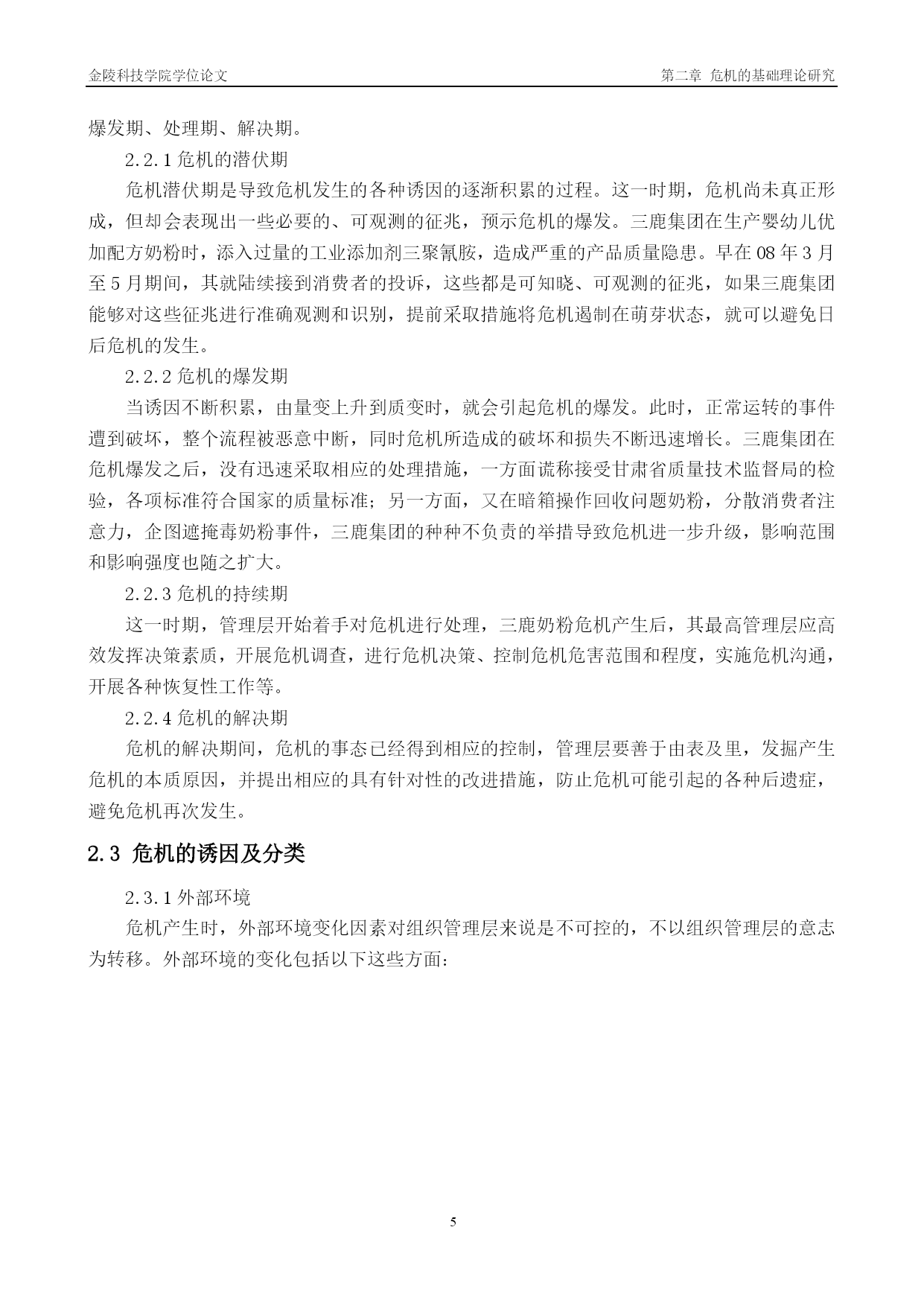 金陵科技学院学位论文

第二章 危机的基础理论研究

爆发期、处理期、解决期。

2.2.1 危机的潜伏期

危机潜伏期是导致危机发生的各种诱因的逐渐积累的过程。这一时期，危机尚未真正形成，但却会表现出一些必要的、可观测的征兆，预示危机的爆发。三鹿集团在生产婴幼儿优加配方奶粉时，添入过量的工业添加剂三聚氰胺，造成严重的产品质量隐患。早在 08 年 3 月至 5 月期间，其就陆续接到消费者的投诉，这些都是可知晓、可观测的征兆，如果三鹿集团能够对这些征兆进行准确观测和识别，提前采取措施将危机遏制在萌芽状态，就可以避免日后危机的发生。

2.2.2 危机的爆发期

当诱因不断积累，由量变上升到质变时，就会引起危机的爆发。此时，正常运转的事件遭到破坏，整个流程被恶意中断，同时危机所造成的破坏和损失不断迅速增长。三鹿集团在危机爆发之后，没有迅速采取相应的处理措施，一方面谎称接受甘肃省质量技术监督局的检验，各项标准符合国家的质量标准；另一方面，又在暗箱操作回收问题奶粉，分散消费者注意力，企图遮掩毒奶粉事件，三鹿集团的种种不负责的举措导致危机进一步升级，影响范围和影响强度也随之扩大。

2.2.3 危机的持续期

这一时期，管理层开始着手对危机进行处理，三鹿奶粉危机产生后，其最高管理层应高效发挥决策素质，开展危机调查，进行危机决策、控制危机危害范围和程度，实施危机沟通，开展各种恢复性工作等。

2.2.4 危机的解决期

危机的解决期间，危机的事态已经得到相应的控制，管理层要善于由表及里，发掘产生危机的本质原因，并提出相应的具有针对性的改进措施，防止危机可能引起的各种后遗症，避免危机再次发生。

2.3 危机的诱因及分类

2.3.1 外部环境

危机产生时，外部环境变化因素对组织管理层来说是不可控的，不以组织管理层的意志为转移。外部环境的变化包括以下这些方面：

5